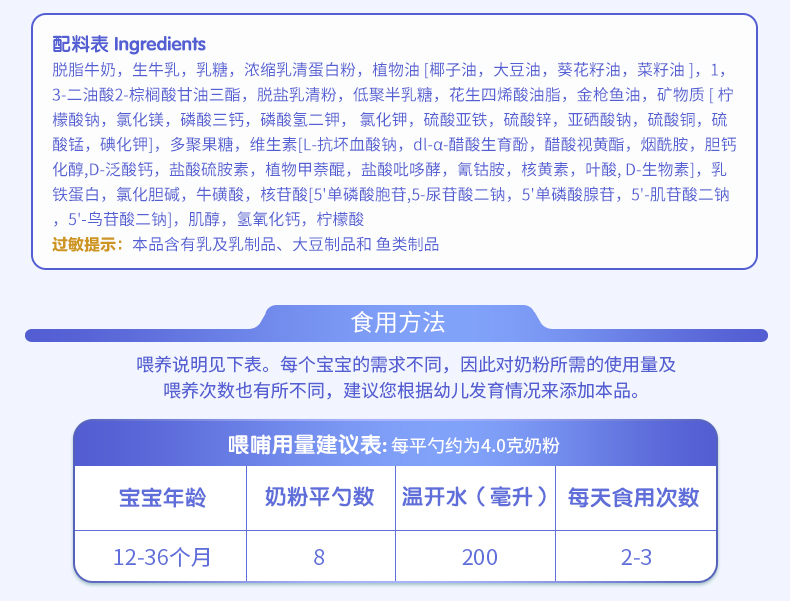 配料表 Ingredients
脱脂牛奶，生牛乳，乳糖，浓缩乳清蛋白粉，植物油 [椰子油，大豆油，葵花籽油，菜籽油 ]，1，3-二油酸2-棕榈酸甘油三酯，脱盐乳清粉，低聚半乳糖，花生四烯酸油脂，金枪鱼油，矿物质 [ 柠檬酸钠，氯化镁，磷酸三钙，磷酸氢二钾， 氯化钾，硫酸亚铁，硫酸锌，亚硒酸钠，硫酸铜，硫酸锰，碘化钾]，多聚果糖，维生素[L-抗坏血酸钠，dl-α-醋酸生育酚，醋酸视黄酯，烟酰胺，胆钙化醇,D-泛酸钙，盐酸硫胺素，植物甲萘醌，盐酸吡哆醇，氰钴胺，核黄素，叶酸, D-生物素]，乳铁蛋白，氯化胆碱，牛磺酸，核苷酸[5'单磷酸胞苷,5-尿苷酸二钠，5'单磷酸腺苷，5'-肌苷酸二钠，5'-鸟苷酸二钠]，肌醇，氢氧化钙，柠檬酸
过敏提示：本品含有乳及乳制品、大豆制品和 鱼类制品

食用方法

喂养说明见下表。每个宝宝的需求不同，因此对奶粉所需的使用量及喂养次数也有所不同，建议您根据幼儿发育情况来添加本品。

喂哺用量建议表: 每平勺约为4.0克奶粉

| 宝宝年龄 | 奶粉平勺数 | 温开水（毫升） | 每天食用次数 |
|---|---|---|---|
| 12-36个月 | 8 | 200 | 2-3 |